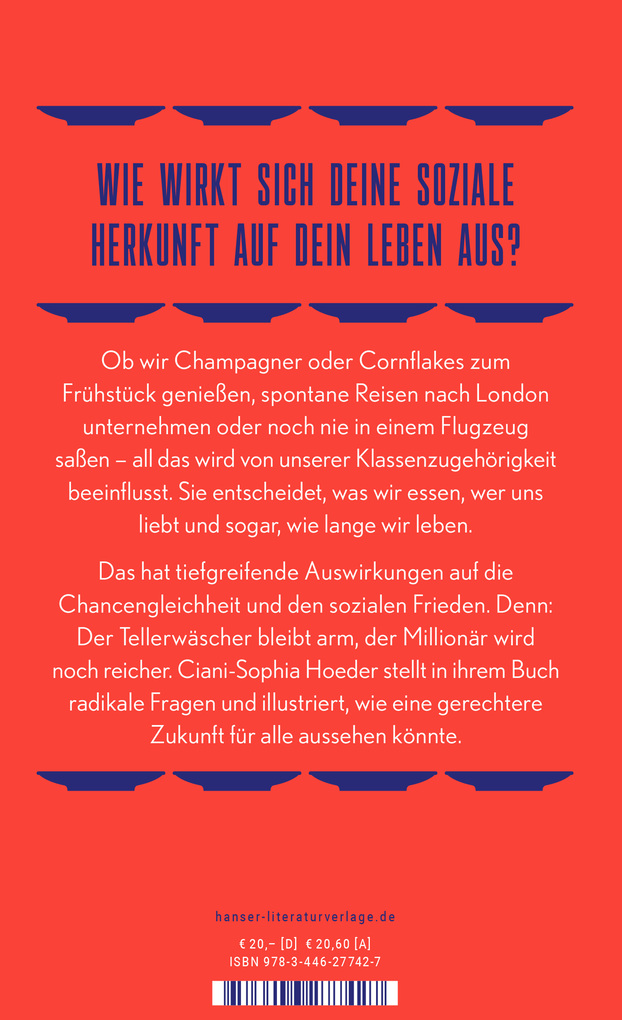 WIE WIRKT SICH DEINE SOZIALE HERKUNFT AUF DEIN LEBEN AUS?

Ob wir Champagner oder Cornflakes zum Frühstück genießen, spontane Reisen nach London unternehmen oder noch nie in einem Flugzeug saßen – all das wird von unserer Klassenzugehörigkeit beeinflusst. Sie entscheidet, was wir essen, wer uns liebt und sogar, wie lange wir leben.

Das hat tiefgreifende Auswirkungen auf die Chancengleichheit und den sozialen Frieden. Denn: Der Tellerwäscher bleibt arm, der Millionär wird noch reicher. Ciani-Sophia Hoeder stellt in ihrem Buch radikale Fragen und illustriert, wie eine gerechtere Zukunft für alle aussehen könnte.

hanser-literaturverlage.de

€ 20,– [D] € 20,60 [A]
ISBN 978-3-446-27742-7